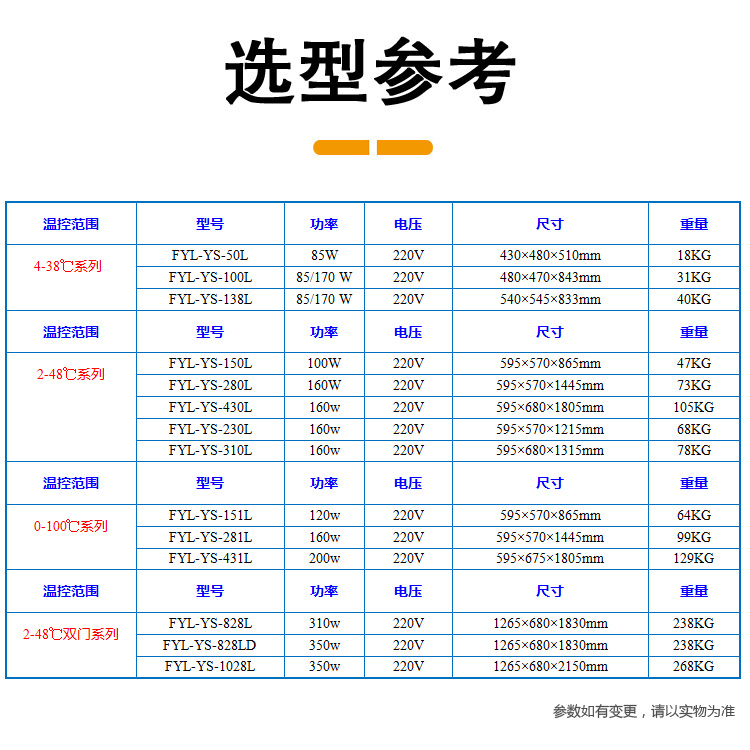 选型参考

| 温控范围 | 型号 | 功率 | 电压 | 尺寸 | 重量 |
|---|---|---|---|---|---|
| 4-38℃系列 | FYL-YS-50L | 85W | 220V | 430×480×510mm | 18KG |
| | FYL-YS-100L | 85/170 W | 220V | 480×470×843mm | 31KG |
| | FYL-YS-138L | 85/170 W | 220V | 540×545×833mm | 40KG |
| 温控范围 | 型号 | 功率 | 电压 | 尺寸 | 重量 |
| 2-48℃系列 | FYL-YS-150L | 100W | 220V | 595×570×865mm | 47KG |
| | FYL-YS-280L | 160W | 220V | 595×570×1445mm | 73KG |
| | FYL-YS-430L | 160w | 220V | 595×680×1805mm | 105KG |
| | FYL-YS-230L | 160w | 220V | 595×570×1215mm | 68KG |
| | FYL-YS-310L | 160w | 220V | 595×680×1315mm | 78KG |
| 温控范围 | 型号 | 功率 | 电压 | 尺寸 | 重量 |
| 0-100℃系列 | FYL-YS-151L | 120w | 220V | 595×570×865mm | 64KG |
| | FYL-YS-281L | 160w | 220V | 595×570×1445mm | 99KG |
| | FYL-YS-431L | 200w | 220V | 595×675×1805mm | 129KG |
| 温控范围 | 型号 | 功率 | 电压 | 尺寸 | 重量 |
| 2-48℃双门系列 | FYL-YS-828L | 310w | 220V | 1265×680×1830mm | 238KG |
| | FYL-YS-828LD | 350w | 220V | 1265×680×1830mm | 238KG |
| | FYL-YS-1028L | 350w | 220V | 1265×680×2150mm | 268KG |

参数如有变更，请以实物为准